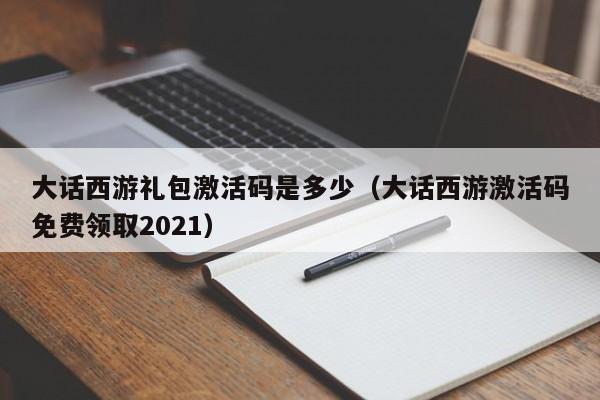 大话西游礼包激活码是多少（大话西游激活码免费领取2021）